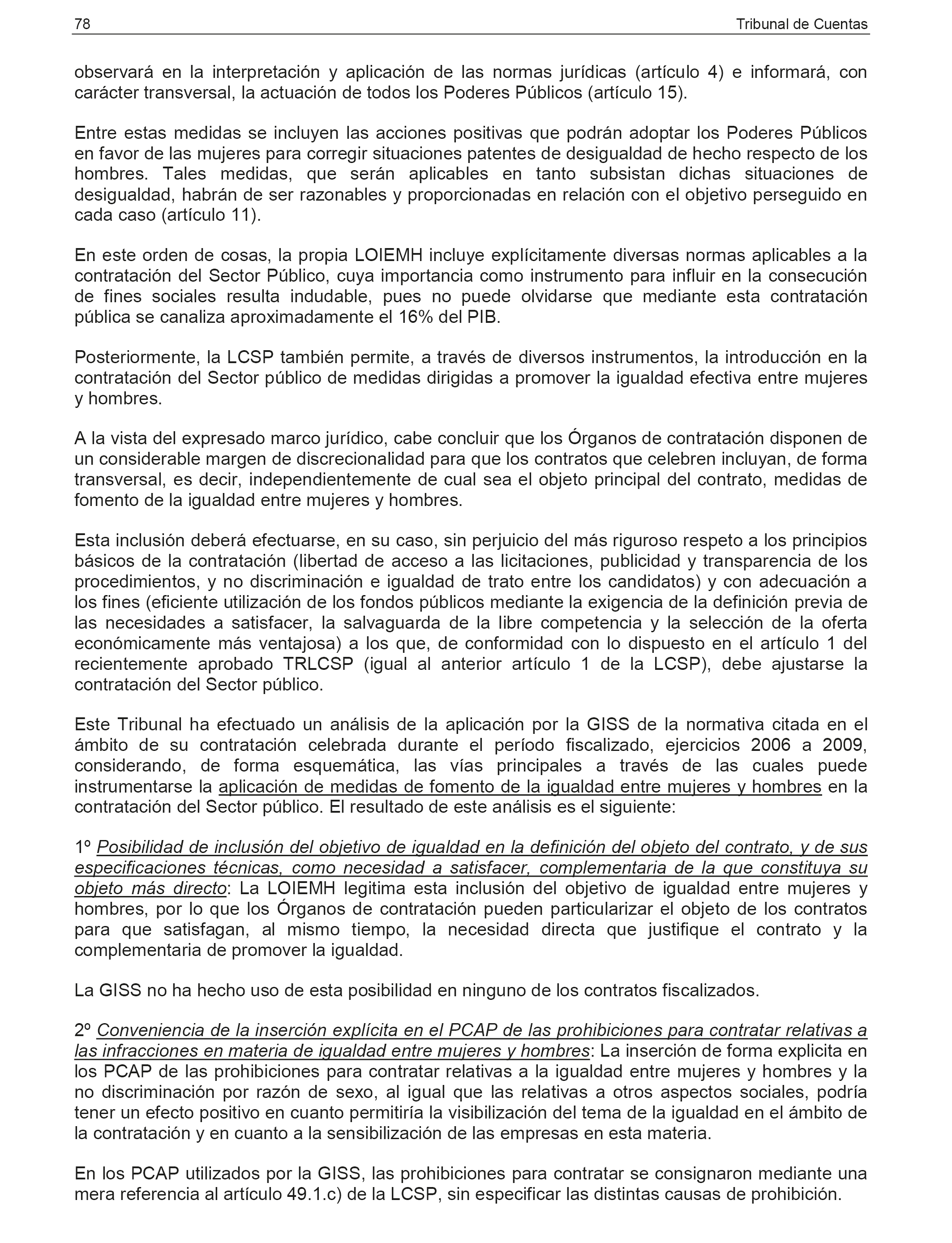 78 Tribunal de Cuentas

observará en la interpretación y aplicación de las normas jurídicas (artículo 4) e informará, con carácter transversal, la actuación de todos los Poderes Públicos (artículo 15).

Entre estas medidas se incluyen las acciones positivas que podrán adoptar los Poderes Públicos en favor de las mujeres para corregir situaciones patentes de desigualdad de hecho respecto de los hombres. Tales medidas, que serán aplicables en tanto subsistan dichas situaciones de desigualdad, habrán de ser razonables y proporcionadas en relación con el objetivo perseguido en cada caso (artículo 11).

En este orden de cosas, la propia LOIEMH incluye explícitamente diversas normas aplicables a la contratación del Sector Público, cuya importancia como instrumento para influir en la consecución de fines sociales resulta indudable, pues no puede olvidarse que mediante esta contratación pública se canaliza aproximadamente el 16% del PIB.

Posteriormente, la LCSP también permite, a través de diversos instrumentos, la introducción en la contratación del Sector público de medidas dirigidas a promover la igualdad efectiva entre mujeres y hombres.

A la vista del expresado marco jurídico, cabe concluir que los Órganos de contratación disponen de un considerable margen de discrecionalidad para que los contratos que celebren incluyan, de forma transversal, es decir, independientemente de cual sea el objeto principal del contrato, medidas de fomento de la igualdad entre mujeres y hombres.

Esta inclusión deberá efectuarse, en su caso, sin perjuicio del más riguroso respeto a los principios básicos de la contratación (libertad de acceso a las licitaciones, publicidad y transparencia de los procedimientos, y no discriminación e igualdad de trato entre los candidatos) y con adecuación a los fines (eficiente utilización de los fondos públicos mediante la exigencia de la definición previa de las necesidades a satisfacer, la salvaguarda de la libre competencia y la selección de la oferta económicamente más ventajosa) a los que, de conformidad con lo dispuesto en el artículo 1 del recientemente aprobado TRLCSP (igual al anterior artículo 1 de la LCSP), debe ajustarse la contratación del Sector público.

Este Tribunal ha efectuado un análisis de la aplicación por la GISS de la normativa citada en el ámbito de su contratación celebrada durante el período fiscalizado, ejercicios 2006 a 2009, considerando, de forma esquemática, las vías principales a través de las cuales puede instrumentarse la aplicación de medidas de fomento de la igualdad entre mujeres y hombres en la contratación del Sector público. El resultado de este análisis es el siguiente:

1º Posibilidad de inclusión del objetivo de igualdad en la definición del objeto del contrato, y de sus especificaciones técnicas, como necesidad a satisfacer, complementaria de la que constituya su objeto más directo: La LOIEMH legitima esta inclusión del objetivo de igualdad entre mujeres y hombres, por lo que los Órganos de contratación pueden particularizar el objeto de los contratos para que satisfagan, al mismo tiempo, la necesidad directa que justifique el contrato y la complementaria de promover la igualdad.

La GISS no ha hecho uso de esta posibilidad en ninguno de los contratos fiscalizados.

2º Conveniencia de la inserción explícita en el PCAP de las prohibiciones para contratar relativas a las infracciones en materia de igualdad entre mujeres y hombres: La inserción de forma explicita en los PCAP de las prohibiciones para contratar relativas a la igualdad entre mujeres y hombres y la no discriminación por razón de sexo, al igual que las relativas a otros aspectos sociales, podría tener un efecto positivo en cuanto permitiría la visibilización del tema de la igualdad en el ámbito de la contratación y en cuanto a la sensibilización de las empresas en esta materia.

En los PCAP utilizados por la GISS, las prohibiciones para contratar se consignaron mediante una mera referencia al artículo 49.1.c) de la LCSP, sin especificar las distintas causas de prohibición.